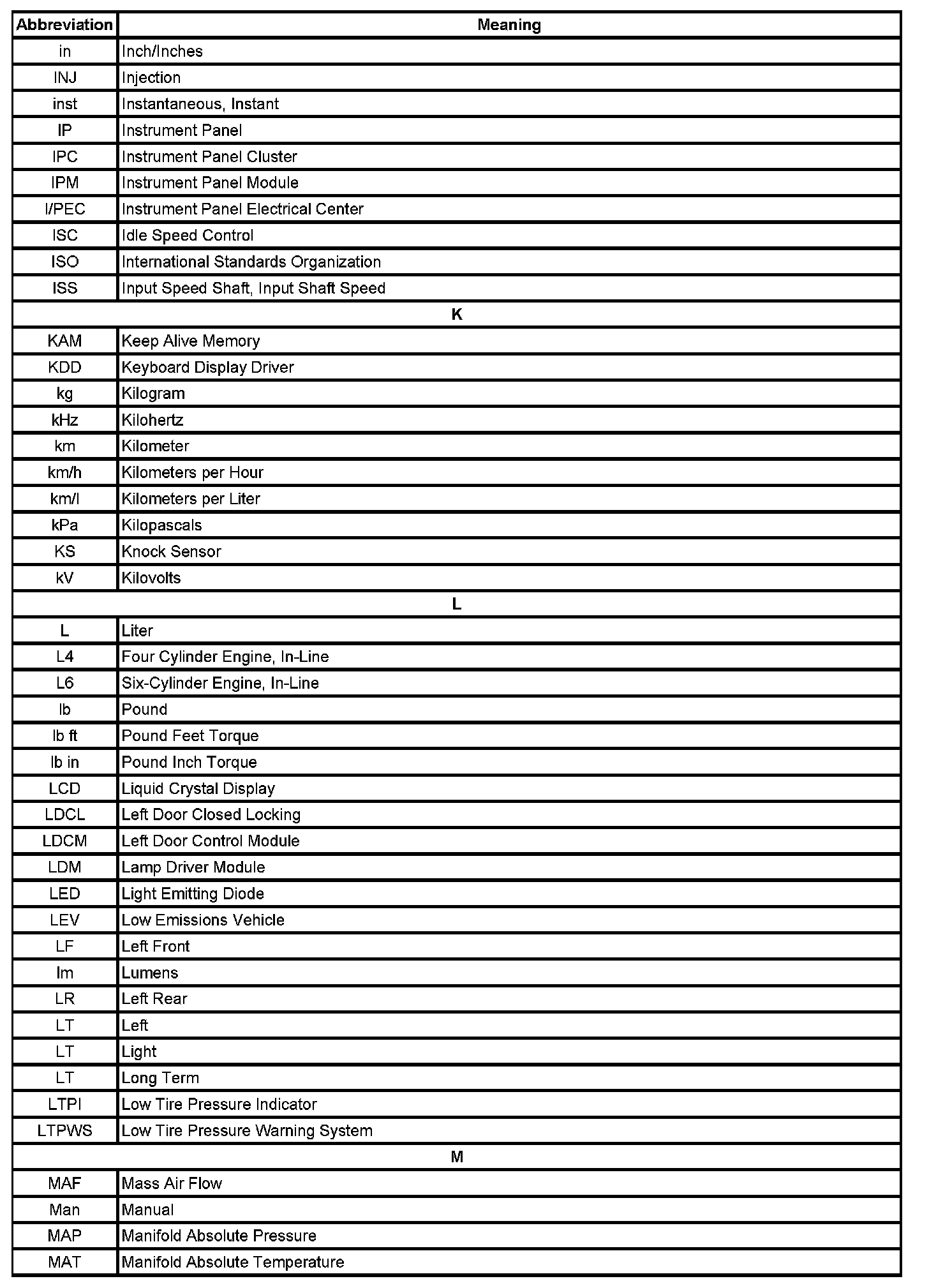 | Abbreviation | Meaning |
|---|---|
| in | Inch/Inches |
| INJ | Injection |
| inst | Instantaneous, Instant |
| IP | Instrument Panel |
| IPC | Instrument Panel Cluster |
| IPM | Instrument Panel Module |
| I/PEC | Instrument Panel Electrical Center |
| ISC | Idle Speed Control |
| ISO | International Standards Organization |
| ISS | Input Speed Shaft, Input Shaft Speed |
| K | |
| KAM | Keep Alive Memory |
| KDD | Keyboard Display Driver |
| kg | Kilogram |
| kHz | Kilohertz |
| km | Kilometer |
| km/h | Kilometers per Hour |
| km/l | Kilometers per Liter |
| kPa | Kilopascals |
| KS | Knock Sensor |
| kV | Kilovolts |
| L | |
| L | Liter |
| L4 | Four Cylinder Engine, In-Line |
| L6 | Six-Cylinder Engine, In-Line |
| lb | Pound |
| lb ft | Pound Feet Torque |
| lb in | Pound Inch Torque |
| LCD | Liquid Crystal Display |
| LDCL | Left Door Closed Locking |
| LDCM | Left Door Control Module |
| LDM | Lamp Driver Module |
| LED | Light Emitting Diode |
| LEV | Low Emissions Vehicle |
| LF | Left Front |
| lm | Lumens |
| LR | Left Rear |
| LT | Left |
| LT | Light |
| LT | Long Term |
| LTPI | Low Tire Pressure Indicator |
| LTPWS | Low Tire Pressure Warning System |
| M | |
| MAF | Mass Air Flow |
| Man | Manual |
| MAP | Manifold Absolute Pressure |
| MAT | Manifold Absolute Temperature |